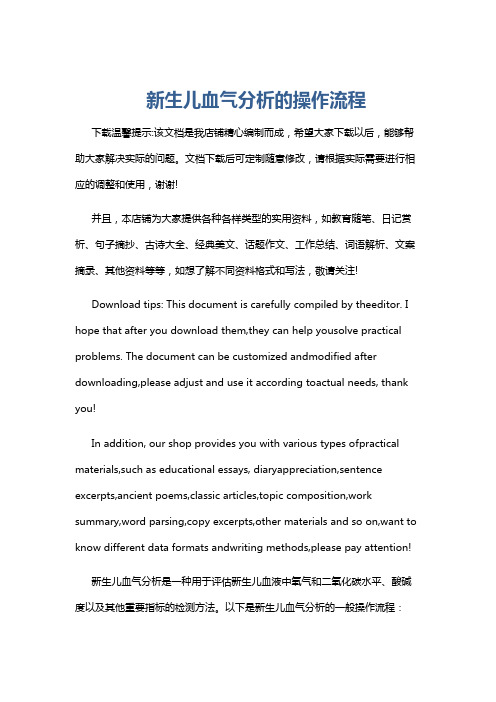 新生儿血气分析的操作流程

下载温馨提示:该文档是我店铺精心编制而成，希望大家下载以后，能够帮助大家解决实际的问题。文档下载后可定制随意修改，请根据实际需要进行相应的调整和使用，谢谢!

并且，本店铺为大家提供各种各样类型的实用资料，如教育随笔、日记赏析、句子摘抄、古诗大全、经典美文、话题作文、工作总结、词语解析、文案摘录、其他资料等等，如想了解不同资料格式和写法，敬请关注!

Download tips: This document is carefully compiled by theeditor. I hope that after you download them,they can help yousolve practical problems. The document can be customized andmodified after downloading,please adjust and use it according toactual needs, thank you!

In addition, our shop provides you with various types ofpractical materials,such as educational essays, diaryappreciation,sentence excerpts,ancient poems,classic articles,topic composition,work summary,word parsing,copy excerpts,other materials and so on,want to know different data formats andwriting methods,please pay attention!

新生儿血气分析是一种用于评估新生儿血液中氧气和二氧化碳水平、酸碱度以及其他重要指标的检测方法。以下是新生儿血气分析的一般操作流程：